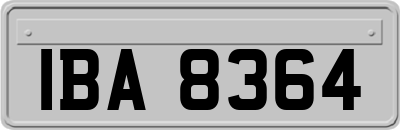 IBA 8364